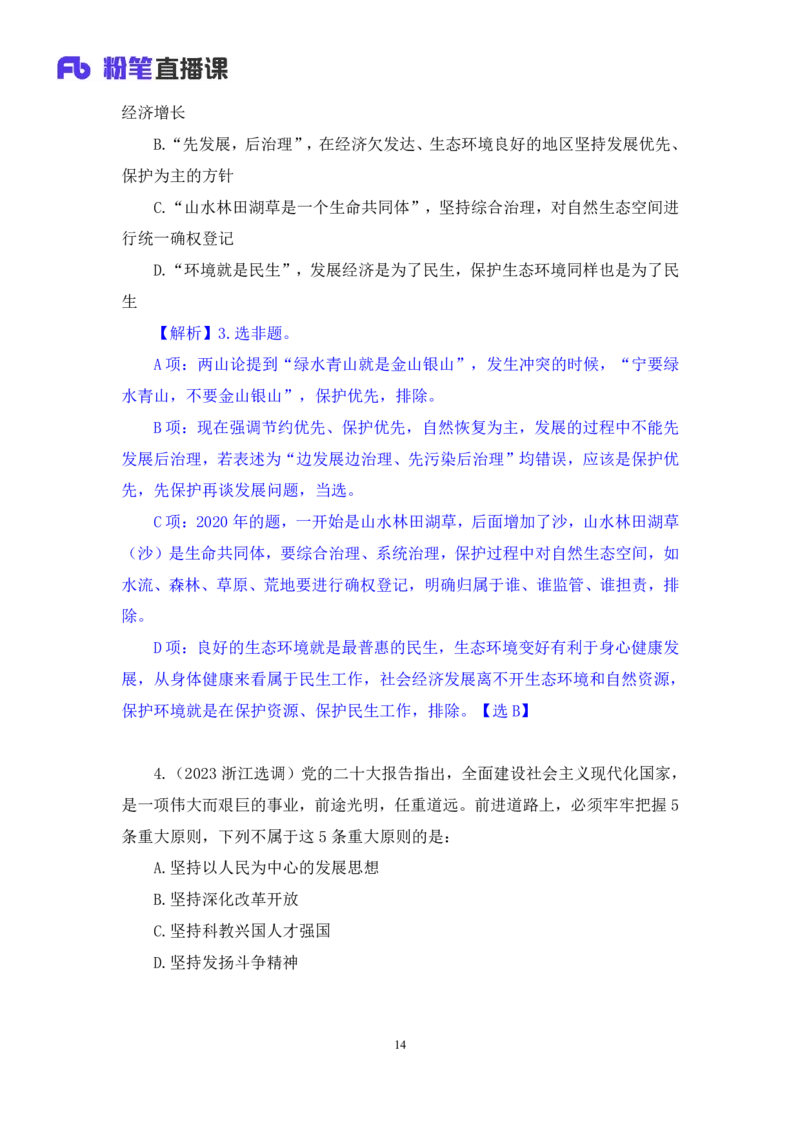 Fb 粉笔直播课

经济增长

B.“先发展，后治理”，在经济欠发达、生态环境良好的地区坚持发展优先、保护为主的方针

C.“山水林田湖草是一个生命共同体”，坚持综合治理，对自然生态空间进行统一确权登记

D.“环境就是民生”，发展经济是为了民生，保护生态环境同样也是为了民生

【解析】3.选非题。

A项：两山论提到“绿水青山就是金山银山”，发生冲突的时候，“宁要绿水青山，不要金山银山”，保护优先，排除。

B项：现在强调节约优先、保护优先，自然恢复为主，发展的过程中不能先发展后治理，若表述为“边发展边治理、先污染后治理”均错误，应该是保护优先，先保护再谈发展问题，当选。

C项：2020年的题，一开始是山水林田湖草，后面增加了沙，山水林田湖草（沙）是生命共同体，要综合治理、系统治理，保护过程中对自然生态空间，如水流、森林、草原、荒地要进行确权登记，明确归属于谁、谁监管、谁担责，排除。

D项：良好的生态环境就是最普惠的民生，生态环境变好有利于身心健康发展，从身体健康来看属于民生工作，社会经济发展离不开生态环境和自然资源，保护环境就是在保护资源、保护民生工作，排除。【选B】

4.（2023浙江选调）党的二十大报告指出，全面建设社会主义现代化国家，是一项伟大而艰巨的事业，前途光明，任重道远。前进道路上，必须牢牢把握5条重大原则，下列不属于这5条重大原则的是：

A.坚持以人民为中心的发展思想

B.坚持深化改革开放

C.坚持科教兴国人才强国

D.坚持发扬斗争精神

14